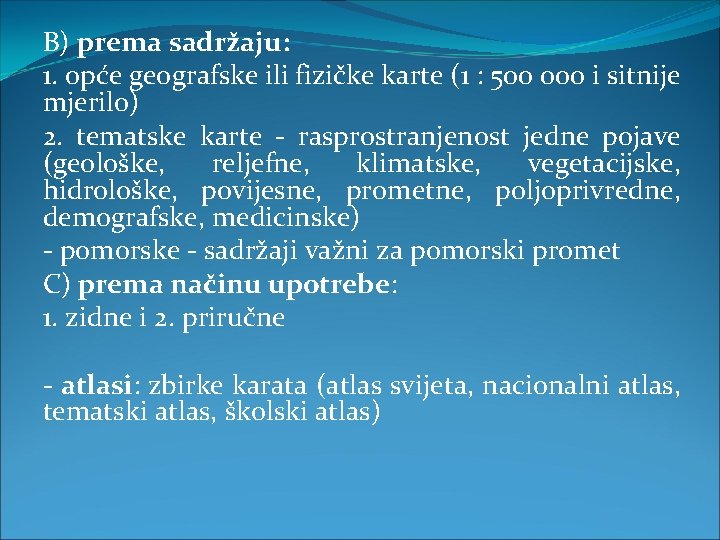 B) prema sadržaju:

1. opće geografske ili fizičke karte (1 : 500 000 i sitnije mjerilo)

2. tematske karte - rasprostranjenost jedne pojave (geološke, reljefne, klimatske, vegetacijske, hidrološke, povijesne, prometne, poljoprivredne, demografske, medicinske)

- pomorske - sadržaji važni za pomorski promet

C) prema načinu upotrebe:

1. zidne i 2. priručne

- atlasi: zbirke karata (atlas svijeta, nacionalni atlas, tematski atlas, školski atlas)